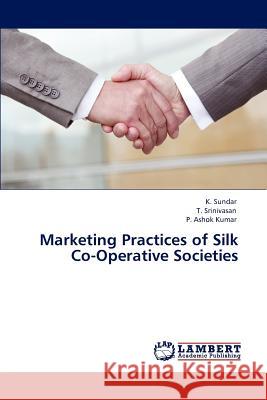 K. Sundar
T. Srinivasan
P. Ashok Kumar

Marketing Practices of Silk Co-Operative Societies

LAP LAMBERT Academic Publishing

Kraina Książek